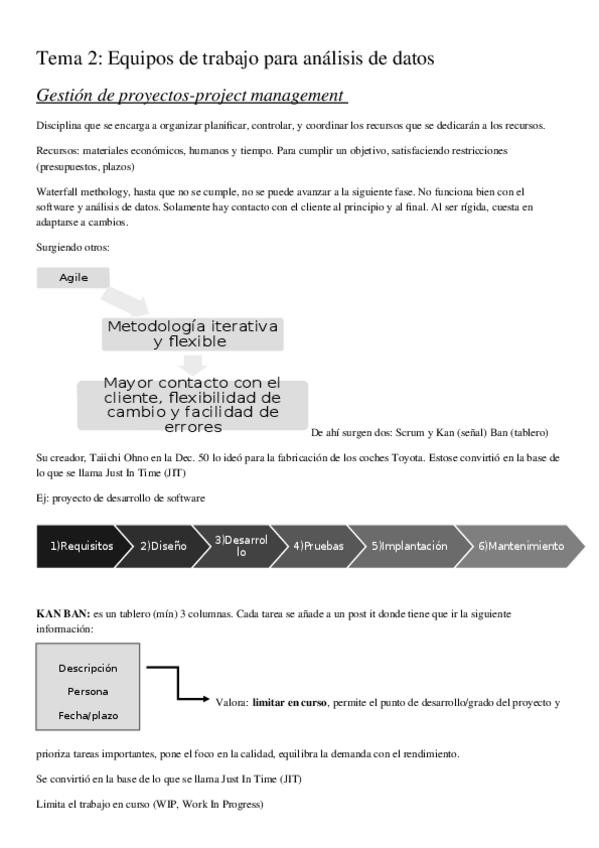 Tema 2: Equipos de trabajo para análisis de datos

Gestión de proyectos-project management

Disciplina que se encarga a organizar planificar, controlar, y coordinar los recursos que se dedicarán a los recursos.

Recursos: materiales económicos, humanos y tiempo. Para cumplir un objetivo, satisfaciendo restricciones (presupuestos, plazos)

Waterfall methology, hasta que no se cumple, no se puede avanzar a la siguiente fase. No funciona bien con el software y análisis de datos. Solamente hay contacto con el cliente al principio y al final. Al ser rígida, cuesta en adaptarse a cambios.

Surgiendo otros:

Agile

Metodología iterativa y flexible

Mayor contacto con el cliente, flexibilidad de cambio y facilidad de errores

De ahí surgen dos: Scrum y Kan (señal) Ban (tablero)

Su creador, Taiichi Ohno en la Dec. 50 lo ideó para la fabricación de los coches Toyota. Estose convirtió en la base de lo que se llama Just In Time (JIT)

Ej: proyecto de desarrollo de software

1)Requisitos 2)Diseño 3)Desarrollo 4)Pruebas 5)Implantación 6)Mantenimiento

KAN BAN: es un tablero (mín) 3 columnas. Cada tarea se añade a un post it donde tiene que ir la siguiente información:

Descripción
Persona
Fecha/plazo

Valora: limitar en curso, permite el punto de desarrollo/grado del proyecto y

prioriza tareas importantes, pone el foco en la calidad, equilibra la demanda con el rendimiento.

Se convirtió en la base de lo que se llama Just In Time (JIT)

Limita el trabajo en curso (WIP, Work In Progress)